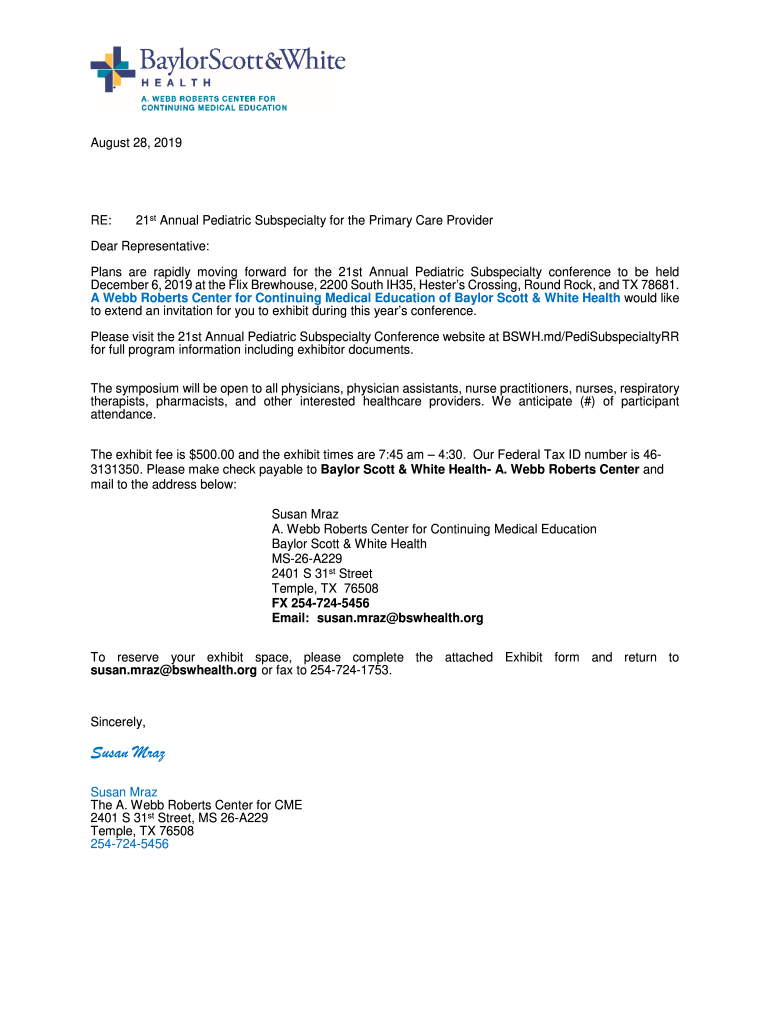 BaylorScott&White
HEALTH
A. WEBB ROBERTS CENTER FOR CONTINUING MEDICAL EDUCATION

August 28, 2019

RE: 21$^{st}$ Annual Pediatric Subspecialty for the Primary Care Provider

Dear Representative:

Plans are rapidly moving forward for the 21st Annual Pediatric Subspecialty conference to be held December 6, 2019 at the Flix Brewhouse, 2200 South IH35, Hester's Crossing, Round Rock, and TX 78681. A Webb Roberts Center for Continuing Medical Education of Baylor Scott & White Health would like to extend an invitation for you to exhibit during this year's conference.

Please visit the 21st Annual Pediatric Subspecialty Conference website at BSWH.md/PediSubspecialtyRR for full program information including exhibitor documents.

The symposium will be open to all physicians, physician assistants, nurse practitioners, nurses, respiratory therapists, pharmacists, and other interested healthcare providers. We anticipate (#) of participant attendance.

The exhibit fee is $500.00 and the exhibit times are 7:45 am – 4:30. Our Federal Tax ID number is 46-3131350. Please make check payable to Baylor Scott & White Health- A. Webb Roberts Center and mail to the address below:

Susan Mraz
A. Webb Roberts Center for Continuing Medical Education
Baylor Scott & White Health
MS-26-A229
2401 S 31$^{st}$ Street
Temple, TX 76508
FX 254-724-5456
Email: susan.mraz@bswhealth.org

To reserve your exhibit space, please complete the attached Exhibit form and return to susan.mraz@bswhealth.org or fax to 254-724-1753.

Sincerely,

Susan Mraz

Susan Mraz
The A. Webb Roberts Center for CME
2401 S 31$^{st}$ Street, MS 26-A229
Temple, TX 76508
254-724-5456